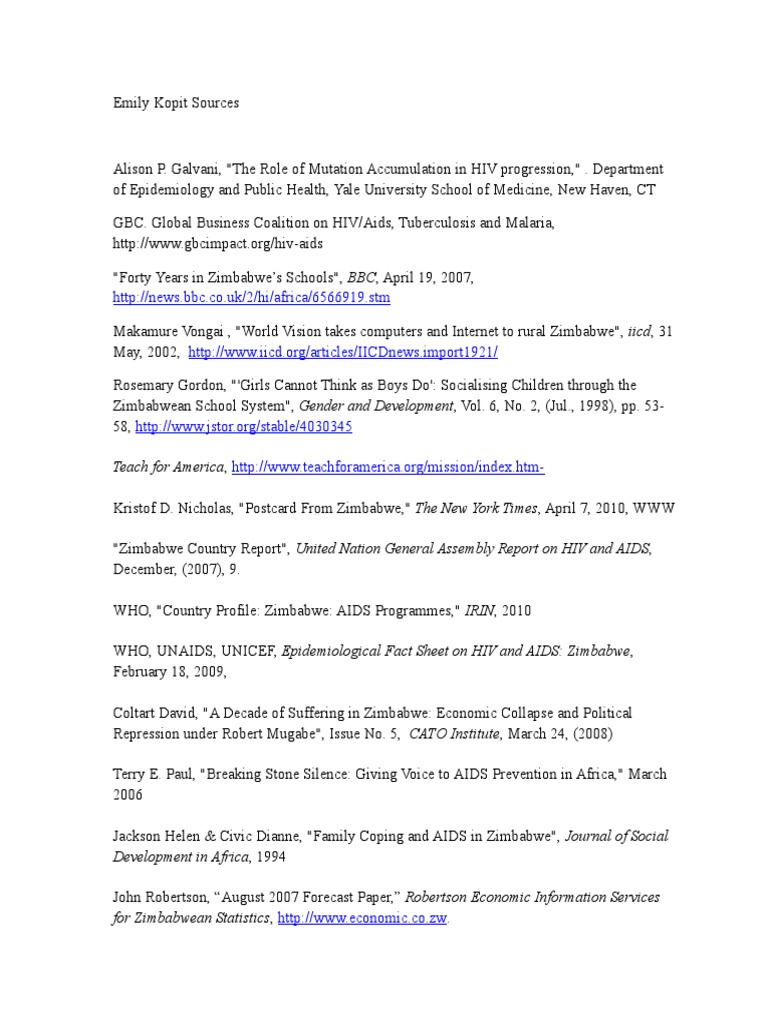 Emily Kopit Sources

Alison P. Galvani, "The Role of Mutation Accumulation in HIV progression," . Department of Epidemiology and Public Health, Yale University School of Medicine, New Haven, CT

GBC. Global Business Coalition on HIV/Aids, Tuberculosis and Malaria, http://www.gbcimpact.org/hiv-aids

"Forty Years in Zimbabwe's Schools", BBC, April 19, 2007, http://news.bbc.co.uk/2/hi/africa/6566919.stm

Makamure Vongai , "World Vision takes computers and Internet to rural Zimbabwe", iicd, 31 May, 2002, http://www.iicd.org/articles/IICDnews.import1921/

Rosemary Gordon, "'Girls Cannot Think as Boys Do': Socialising Children through the Zimbabwean School System", Gender and Development, Vol. 6, No. 2, (Jul., 1998), pp. 53-58, http://www.jstor.org/stable/4030345

Teach for America, http://www.teachforamerica.org/mission/index.htm-

Kristof D. Nicholas, "Postcard From Zimbabwe," The New York Times, April 7, 2010, WWW

"Zimbabwe Country Report", United Nation General Assembly Report on HIV and AIDS, December, (2007), 9.

WHO, "Country Profile: Zimbabwe: AIDS Programmes," IRIN, 2010

WHO, UNAIDS, UNICEF, Epidemiological Fact Sheet on HIV and AIDS: Zimbabwe, February 18, 2009,

Coltart David, "A Decade of Suffering in Zimbabwe: Economic Collapse and Political Repression under Robert Mugabe", Issue No. 5, CATO Institute, March 24, (2008)

Terry E. Paul, "Breaking Stone Silence: Giving Voice to AIDS Prevention in Africa," March 2006

Jackson Helen & Civic Dianne, "Family Coping and AIDS in Zimbabwe", Journal of Social Development in Africa, 1994

John Robertson, “August 2007 Forecast Paper,” Robertson Economic Information Services for Zimbabwean Statistics, http://www.economic.co.zw.